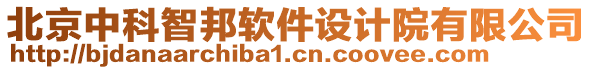 北京中科智邦软件设计院有限公司
http://bjdanaarchiba1.cn.coovee.com